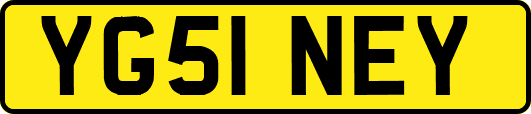 YG51 NEY